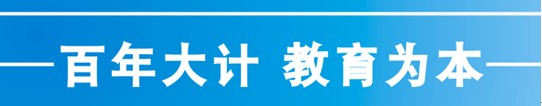 百年大计 教育为本